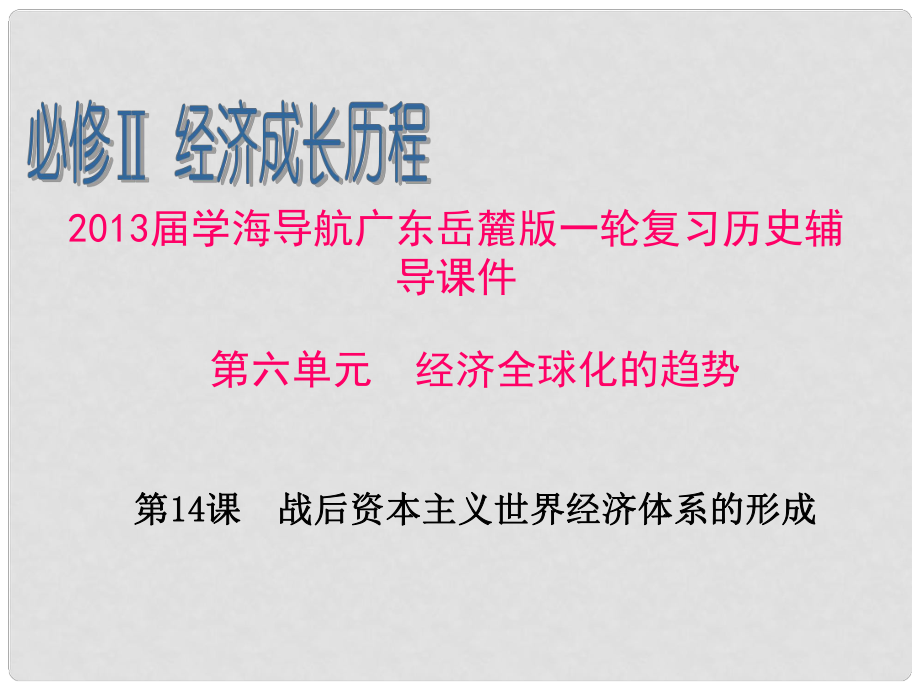 必修Ⅱ 经济成长历程

2013届学海导航广东岳麓版一轮复习历史辅导课件

第六单元　经济全球化的趋势

第14课　战后资本主义世界经济体系的形成